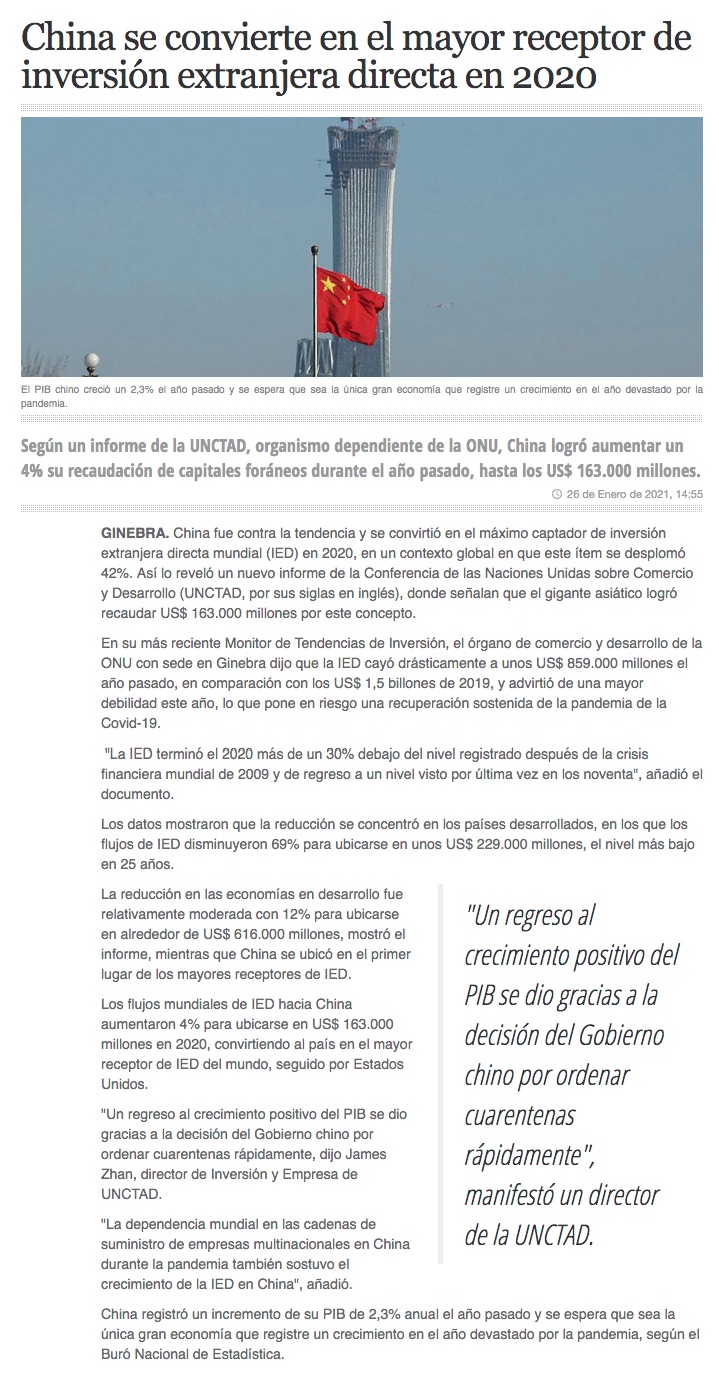 China se convierte en el mayor receptor de inversión extranjera directa en 2020

El PIB chino creció un 2,3% el año pasado y se espera que sea la única gran economía que registre un crecimiento en el año devastado por la pandemia.

Según un informe de la UNCTAD, organismo dependiente de la ONU, China logró aumentar un 4% su recaudación de capitales foráneos durante el año pasado, hasta los US$ 163.000 millones.

26 de Enero de 2021, 14:55

GINEBRA. China fue contra la tendencia y se convirtió en el máximo captador de inversión extranjera directa mundial (IED) en 2020, en un contexto global en que este ítem se desplomó 42%. Así lo reveló un nuevo informe de la Conferencia de las Naciones Unidas sobre Comercio y Desarrollo (UNCTAD, por sus siglas en inglés), donde señalan que el gigante asiático logró recaudar US$ 163.000 millones por este concepto.

En su más reciente Monitor de Tendencias de Inversión, el órgano de comercio y desarrollo de la ONU con sede en Ginebra dijo que la IED cayó drásticamente a unos US$ 859.000 millones el año pasado, en comparación con los US$ 1,5 billones de 2019, y advirtió de una mayor debilidad este año, lo que pone en riesgo una recuperación sostenida de la pandemia de la Covid-19.

"La IED terminó el 2020 más de un 30% debajo del nivel registrado después de la crisis financiera mundial de 2009 y de regreso a un nivel visto por última vez en los noventa", añadió el documento.

Los datos mostraron que la reducción se concentró en los países desarrollados, en los que los flujos de IED disminuyeron 69% para ubicarse en unos US$ 229.000 millones, el nivel más bajo en 25 años.

La reducción en las economías en desarrollo fue relativamente moderada con 12% para ubicarse en alrededor de US$ 616.000 millones, mostró el informe, mientras que China se ubicó en el primer lugar de los mayores receptores de IED.

Los flujos mundiales de IED hacia China aumentaron 4% para ubicarse en US$ 163.000 millones en 2020, convirtiendo al país en el mayor receptor de IED del mundo, seguido por Estados Unidos.

"Un regreso al crecimiento positivo del PIB se dio gracias a la decisión del Gobierno chino por ordenar cuarentenas rápidamente, dijo James Zhan, director de Inversión y Empresa de UNCTAD.

"La dependencia mundial en las cadenas de suministro de empresas multinacionales en China durante la pandemia también sostuvo el crecimiento de la IED en China", añadió.

"Un regreso al crecimiento positivo del PIB se dio gracias a la decisión del Gobierno chino por ordenar cuarentenas rápidamente", manifestó un director de la UNCTAD.

China registró un incremento de su PIB de 2,3% anual el año pasado y se espera que sea la única gran economía que registre un crecimiento en el año devastado por la pandemia, según el Buró Nacional de Estadística.